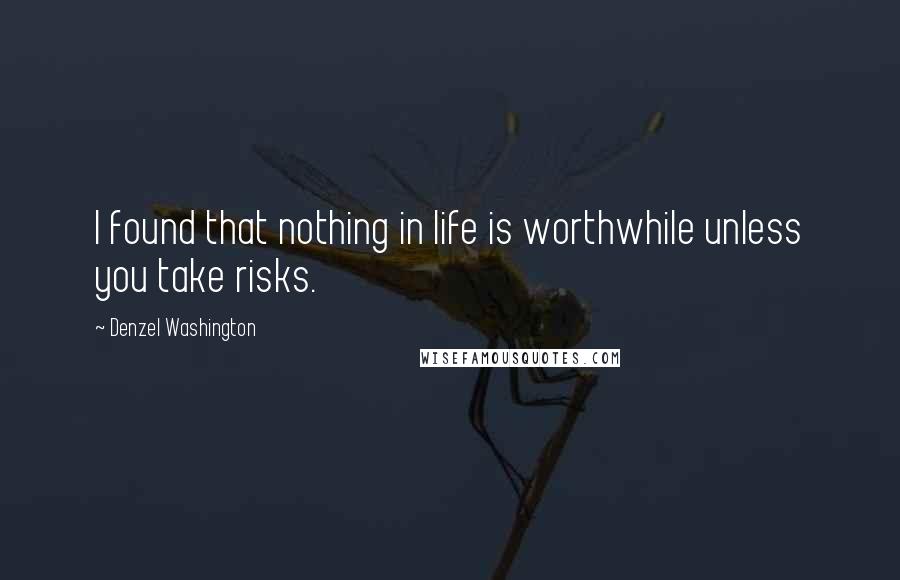 I found that nothing in life is worthwhile unless you take risks.

~ Denzel Washington

WISEFAMOUSQUOTES.COM